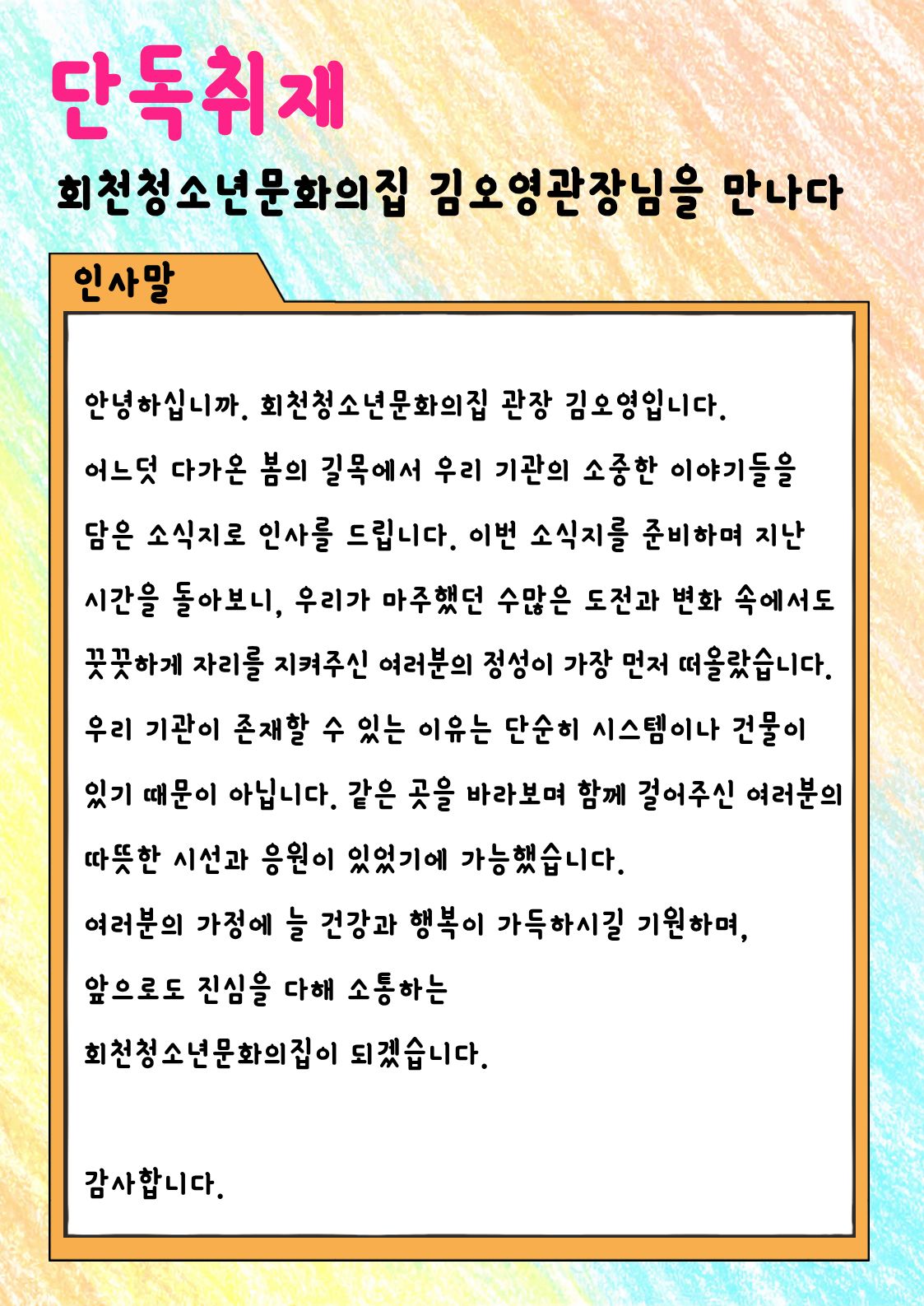 단독취재

회천청소년문화의집 김오영관장님을 만나다

인사말

안녕하십니까. 회천청소년문화의집 관장 김오영입니다.

어느덧 다가온 봄의 길목에서 우리 기관의 소중한 이야기들을 담은 소식지로 인사를 드립니다. 이번 소식지를 준비하며 지난 시간을 돌아보니, 우리가 마주했던 수많은 도전과 변화 속에서도 꿋꿋하게 자리를 지켜주신 여러분의 정성이 가장 먼저 떠올랐습니다. 우리 기관이 존재할 수 있는 이유는 단순히 시스템이나 건물이 있기 때문이 아닙니다. 같은 곳을 바라보며 함께 걸어주신 여러분의 따뜻한 시선과 응원이 있었기에 가능했습니다.

여러분의 가정에 늘 건강과 행복이 가득하시길 기원하며,
앞으로도 진심을 다해 소통하는
회천청소년문화의집이 되겠습니다.

감사합니다.